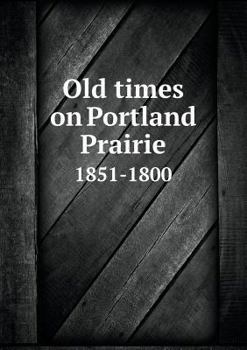 Old times on Portland Prairie
1851-1800